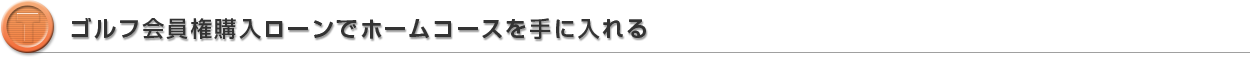 ゴルフ会員権購入ローンでホームコースを手に入れる